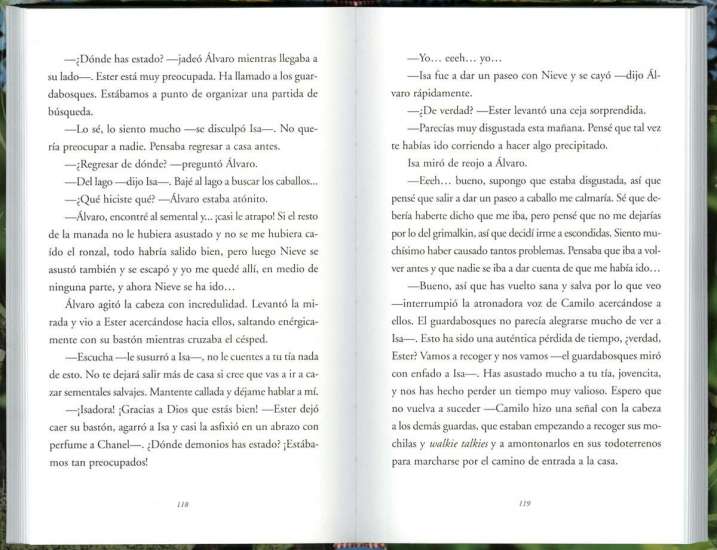 —¿Dónde has estado? —jadeó Álvaro mientras llegaba a su lado—. Ester está muy preocupada. Ha llamado a los guardabosques. Estábamos a punto de organizar una partida de búsqueda.

—Lo sé, lo siento mucho —se disculpó Isa—. No quería preocupar a nadie. Pensaba regresar a casa antes.

—¿Regresar de dónde? —preguntó Álvaro.

—Del lago —dijo Isa—. Bajé al lago a buscar los caballos...

—¿Qué hiciste qué? —Álvaro estaba atónito.

—Álvaro, encontré al semental y... ¡casi le atrapo! Si el resto de la manada no le hubiera asustado y no se me hubiera caído el ronzal, todo habría salido bien, pero luego Nieve se asustó también y se escapó y yo me quedé allí, en medio de ninguna parte, y ahora Nieve se ha ido...

Álvaro agitó la cabeza con incredulidad. Levantó la mirada y vio a Ester acercándose hacia ellos, saltando enérgicamente con su bastón mientras cruzaba el césped.

—Escucha —le susurró a Isa—, no le cuentes a tu tía nada de esto. No te dejará salir más de casa si cree que vas a ir a cazar sementales salvajes. Mantente callada y déjame hablar a mí.

—¡Isadora! ¡Gracias a Dios que estás bien! —Ester dejó caer su bastón, agarró a Isa y casi la asfixió en un abrazo con perfume a Chanel—. ¿Dónde demonios has estado? ¡Estábamos tan preocupados!

118

—Yo... eeeh... yo...

—Isa fue a dar un paseo con Nieve y se cayó —dijo Álvaro rápidamente.

—¿De verdad? —Ester levantó una ceja sorprendida.

—Parecías muy disgustada esta mañana. Pensé que tal vez te habías ido corriendo a hacer algo precipitado.

Isa miró de reojo a Álvaro.

—Eeeh... bueno, supongo que estaba disgustada, así que pensé que salir a dar un paseo a caballo me calmaría. Sé que debería haberte dicho que me iba, pero pensé que no me dejarías por lo del grimalkin, así que decidí irme a escondidas. Siento muchísimo haber causado tantos problemas. Pensaba que iba a volver antes y que nadie se iba a dar cuenta de que me había ido...

—Bueno, así que has vuelto sana y salva por lo que veo —interrumpió la atronadora voz de Camilo acercándose a ellos. El guardabosques no parecía alegrarse mucho de ver a Isa—. Esto ha sido una auténtica pérdida de tiempo, ¿verdad, Ester? Vamos a recoger y nos vamos —el guardabosques miró con enfado a Isa—. Has asustado mucho a tu tía, jovencita, y nos has hecho perder un tiempo muy valioso. Espero que no vuelva a suceder —Camilo hizo una señal con la cabeza a los demás guardas, que estaban empezando a recoger sus mochilas y walkie talkies y a amontonarlos en sus todoterrenos para marcharse por el camino de entrada a la casa.

119